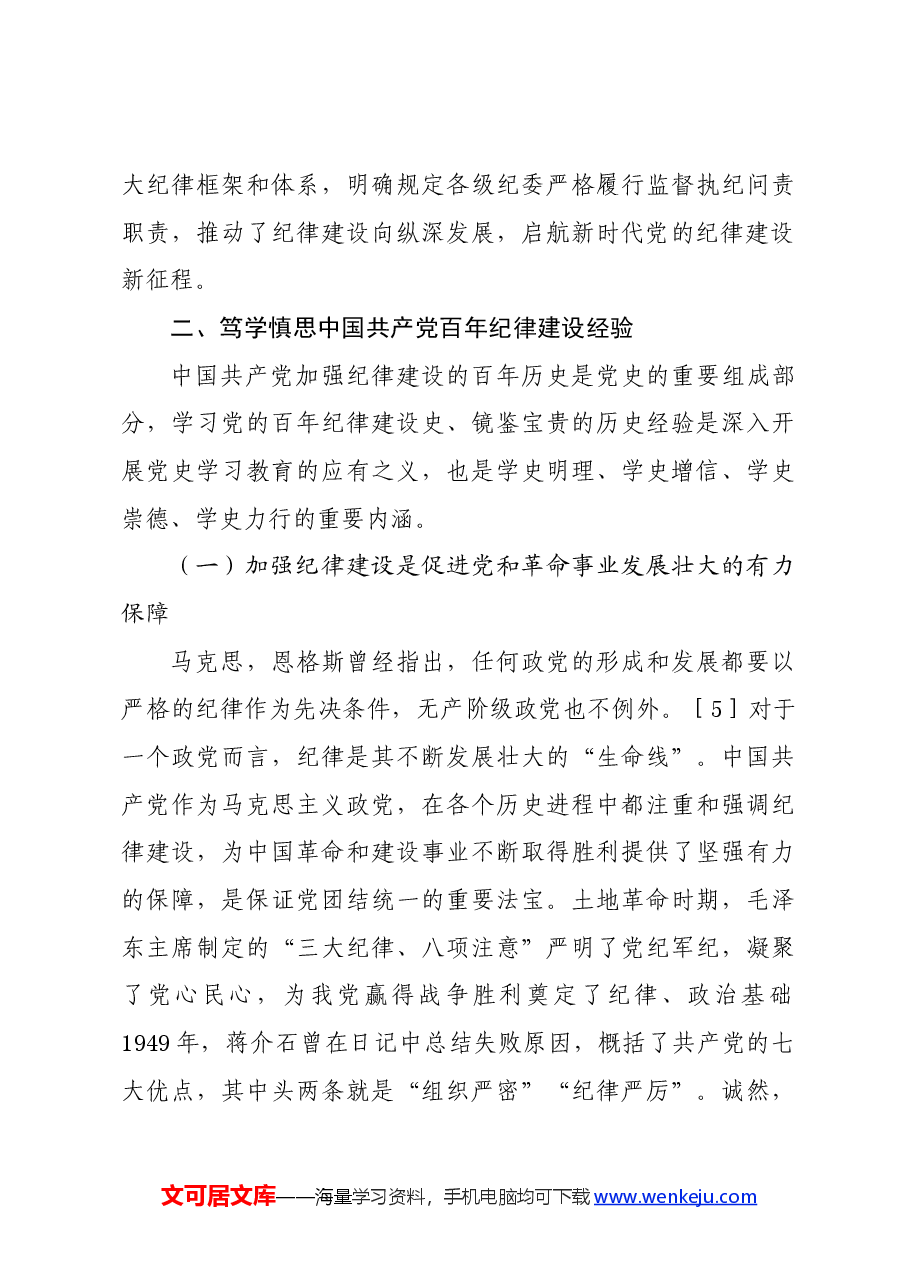 大纪律框架和体系，明确规定各级纪委严格履行监督执纪问责职责，推动了纪律建设向纵深发展，启航新时代党的纪律建设新征程。

二、笃学慎思中国共产党百年纪律建设经验

中国共产党加强纪律建设的百年历史是党史的重要组成部分，学习党的百年纪律建设史、镜鉴宝贵的历史经验是深入开展党史学习教育的应有之义，也是学史明理、学史增信、学史崇德、学史力行的重要内涵。

（一）加强纪律建设是促进党和革命事业发展壮大的有力保障

马克思，恩格斯曾经指出，任何政党的形成和发展都要以严格的纪律作为先决条件，无产阶级政党也不例外。［5］对于一个政党而言，纪律是其不断发展壮大的“生命线”。中国共产党作为马克思主义政党，在各个历史进程中都注重和强调纪律建设，为中国革命和建设事业不断取得胜利提供了坚强有力的保障，是保证党团结统一的重要法宝。土地革命时期，毛泽东主席制定的“三大纪律、八项注意”严明了党纪军纪，凝聚了党心民心，为我党赢得战争胜利奠定了纪律、政治基础1949年，蒋介石曾在日记中总结失败原因，概括了共产党的七大优点，其中头两条就是“组织严密”“纪律严厉”。诚然，

文可居文库——海量学习资料，手机电脑均可下载www.wenkeju.com